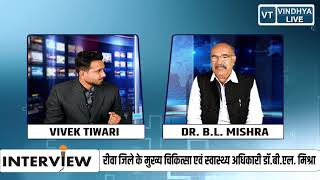 VT VINDHYA LIVE

VIVEK TIWARI

DR. B.L. MISHRA

INTERVIEW

रीवा जिले के मुख्य चिकित्सा एवं स्वास्थ्य अधिकारी डॉ.बी.एल. मिश्रा